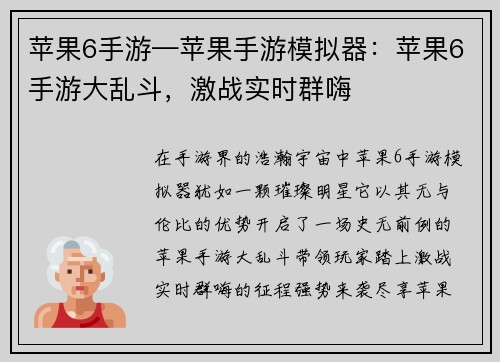 苹果6手游—苹果手游模拟器：苹果6手游大乱斗，激战实时群嗨

在手游界的浩瀚宇宙中苹果6手游模拟器犹如一颗璀璨明星它以其无与伦比的优势开启了一场史无前例的苹果手游大乱斗带领玩家踏上激战实时群嗨的征程强势来袭尽享苹果